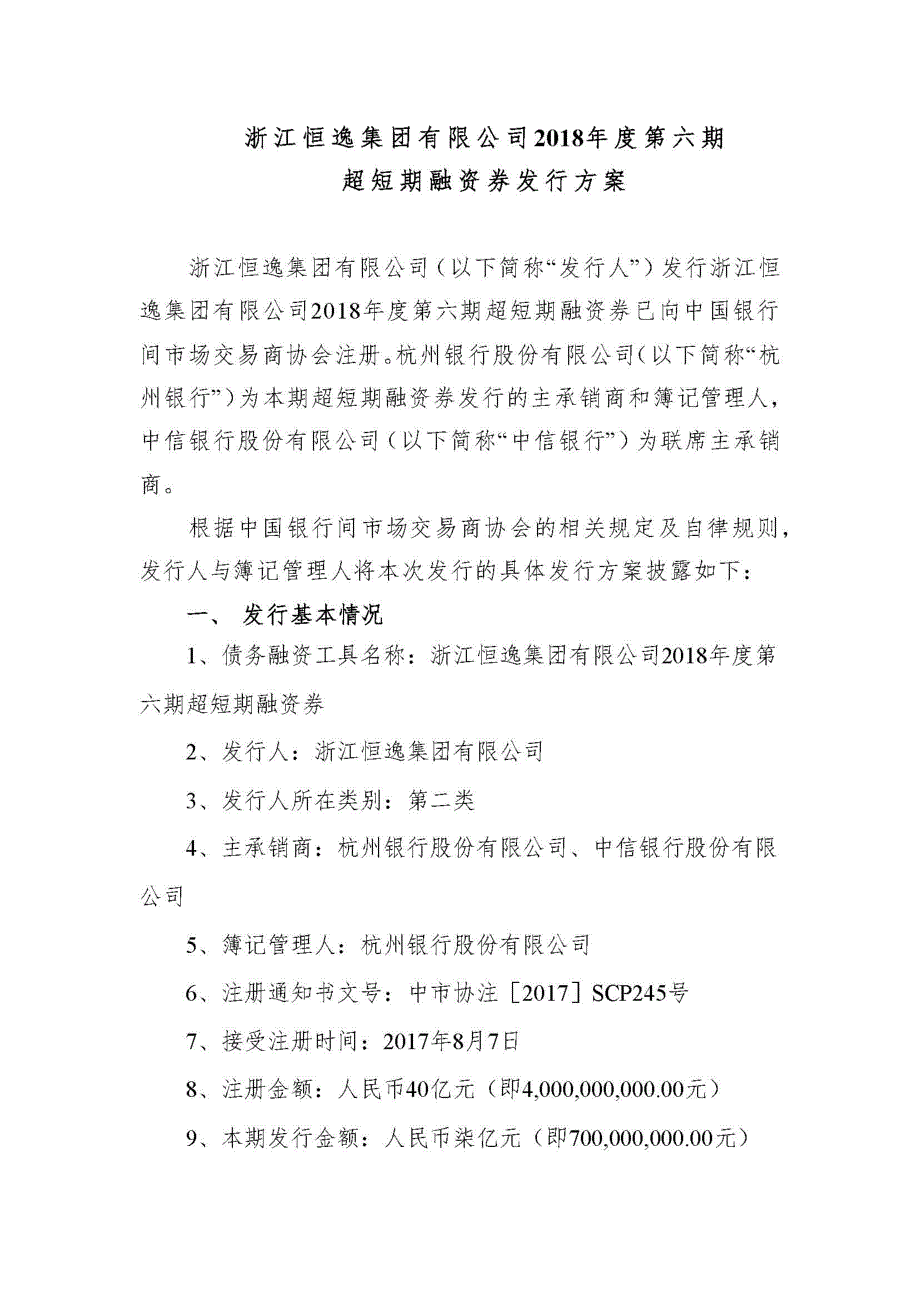 浙江恒逸集团有限公司2018年度第六期
超短期融资券发行方案

浙江恒逸集团有限公司（以下简称“发行人”）发行浙江恒逸集团有限公司2018年度第六期超短期融资券已向中国银行间市场交易商协会注册。杭州银行股份有限公司（以下简称“杭州银行”）为本期超短期融资券发行的主承销商和簿记管理人，中信银行股份有限公司（以下简称“中信银行”）为联席主承销商。

根据中国银行间市场交易商协会的相关规定及自律规则，发行人与簿记管理人将本次发行的具体发行方案披露如下：

一、 发行基本情况

1、债务融资工具名称：浙江恒逸集团有限公司2018年度第六期超短期融资券

2、发行人：浙江恒逸集团有限公司

3、发行人所在类别：第二类

4、主承销商：杭州银行股份有限公司、中信银行股份有限公司

5、簿记管理人：杭州银行股份有限公司

6、注册通知书文号：中市协注［2017］SCP245号

7、接受注册时间：2017年8月7日

8、注册金额：人民币40亿元（即4,000,000,000.00元）

9、本期发行金额：人民币柒亿元（即700,000,000.00元）